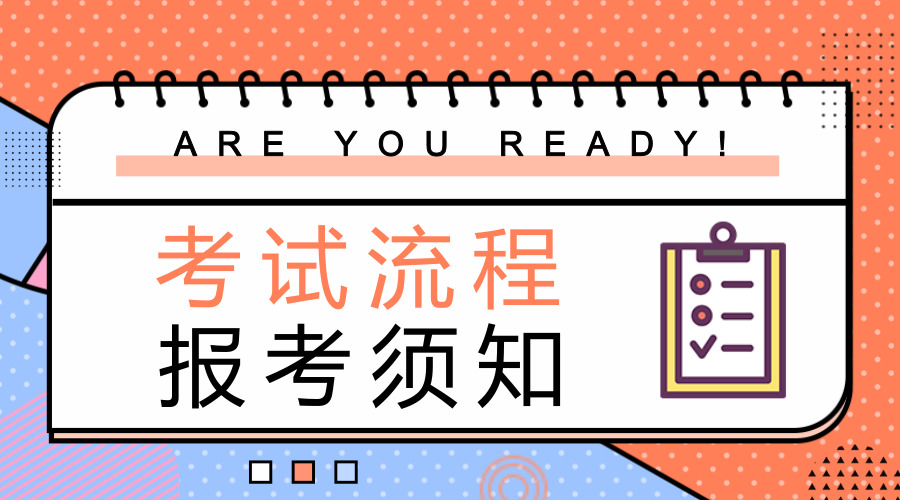 ARE YOU READY!

考试流程
报考须知